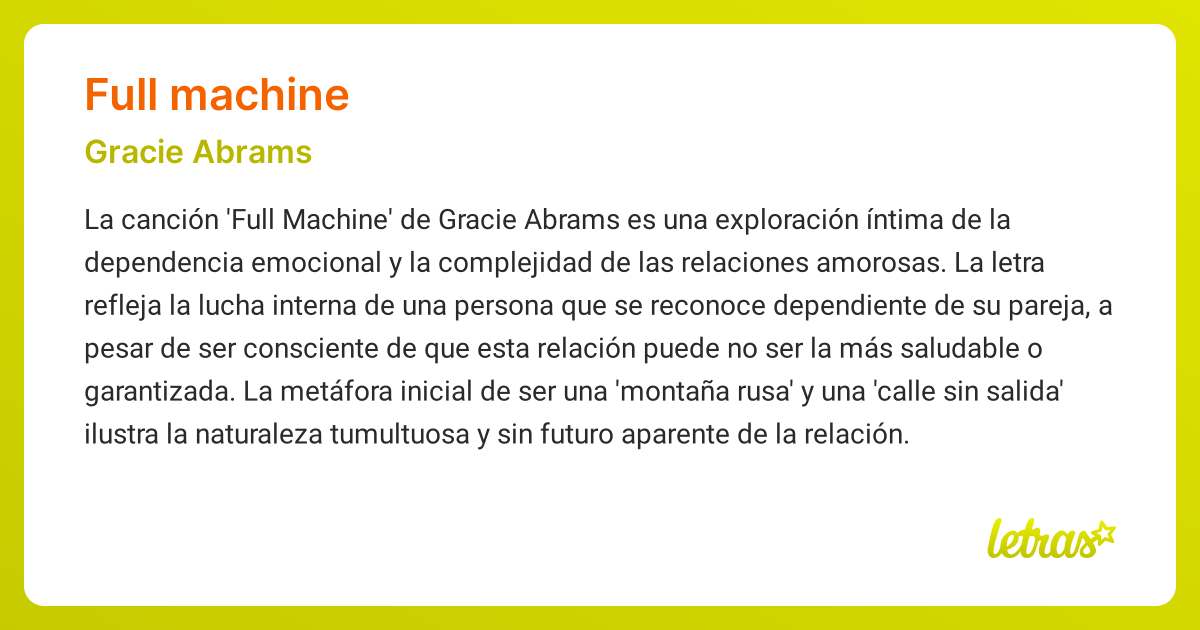 Full machine

Gracie Abrams

La canción 'Full Machine' de Gracie Abrams es una exploración íntima de la dependencia emocional y la complejidad de las relaciones amorosas. La letra refleja la lucha interna de una persona que se reconoce dependiente de su pareja, a pesar de ser consciente de que esta relación puede no ser la más saludable o garantizada. La metáfora inicial de ser una 'montaña rusa' y una 'calle sin salida' ilustra la naturaleza tumultuosa y sin futuro aparente de la relación.

letras